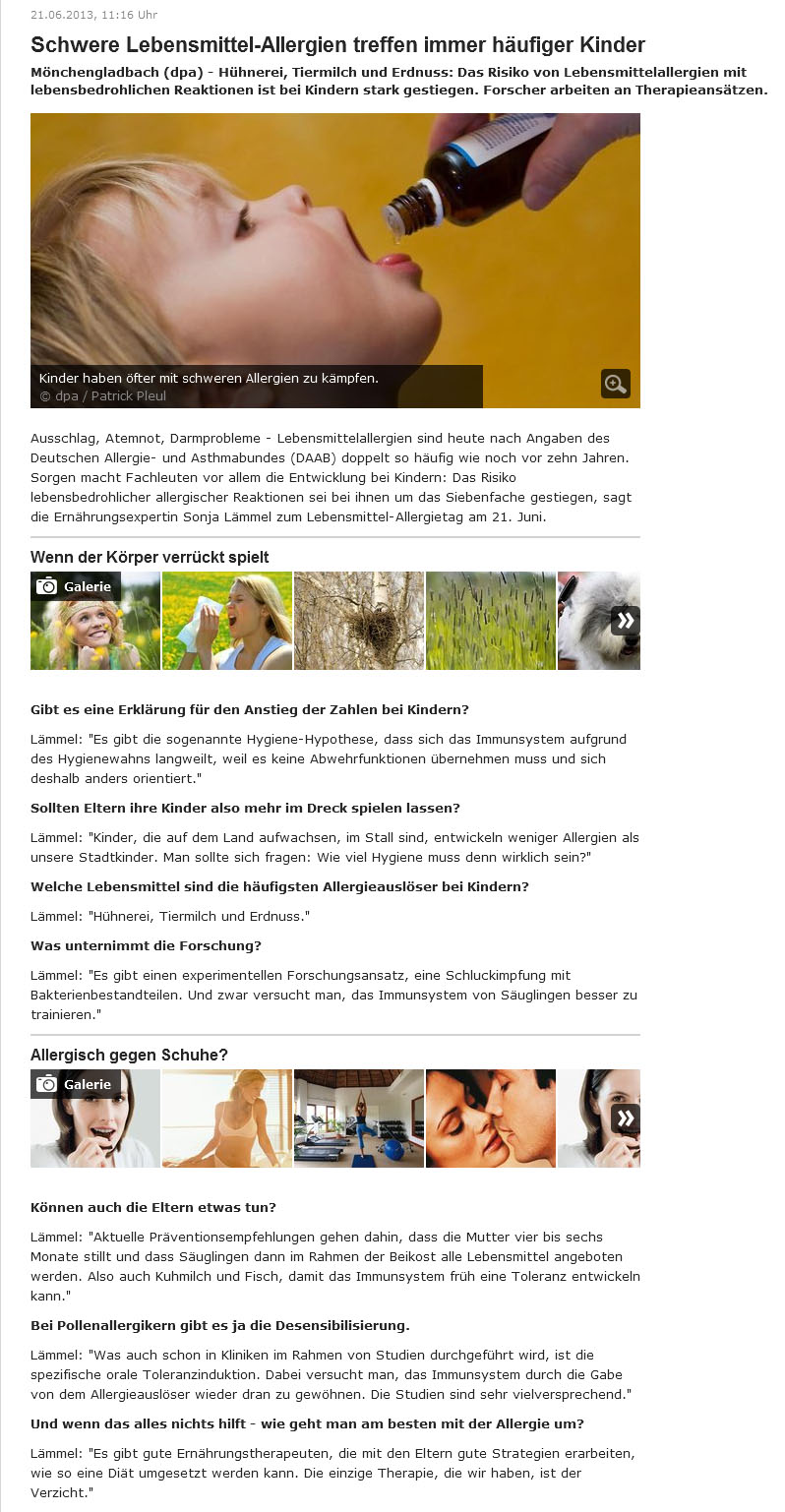 21.06.2013, 11:16 Uhr

Schwere Lebensmittel-Allergien treffen immer häufiger Kinder

Mönchengladbach (dpa) - Hühnerei, Tiermilch und Erdnuss: Das Risiko von Lebensmittelallergien mit lebensbedrohlichen Reaktionen ist bei Kindern stark gestiegen. Forscher arbeiten an Therapieansätzen.

Kinder haben öfter mit schweren Allergien zu kämpfen.
© dpa / Patrick Pleul

Ausschlag, Atemnot, Darmprobleme - Lebensmittelallergien sind heute nach Angaben des Deutschen Allergie- und Asthmabundes (DAAB) doppelt so häufig wie noch vor zehn Jahren. Sorgen macht Fachleuten vor allem die Entwicklung bei Kindern: Das Risiko lebensbedrohlicher allergischer Reaktionen sei bei ihnen um das Siebenfache gestiegen, sagt die Ernährungsexpertin Sonja Lämmel zum Lebensmittel-Allergietag am 21. Juni.

Wenn der Körper verrückt spielt

Galerie

Gibt es eine Erklärung für den Anstieg der Zahlen bei Kindern?

Lämmel: "Es gibt die sogenannte Hygiene-Hypothese, dass sich das Immunsystem aufgrund des Hygienewahns langweilt, weil es keine Abwehrfunktionen übernehmen muss und sich deshalb anders orientiert."

Sollten Eltern ihre Kinder also mehr im Dreck spielen lassen?

Lämmel: "Kinder, die auf dem Land aufwachsen, im Stall sind, entwickeln weniger Allergien als unsere Stadtkinder. Man sollte sich fragen: Wie viel Hygiene muss denn wirklich sein?"

Welche Lebensmittel sind die häufigsten Allergieauslöser bei Kindern?

Lämmel: "Hühnerei, Tiermilch und Erdnuss."

Was unternimmt die Forschung?

Lämmel: "Es gibt einen experimentellen Forschungsansatz, eine Schluckimpfung mit Bakterienbestandteilen. Und zwar versucht man, das Immunsystem von Säuglingen besser zu trainieren."

Allergisch gegen Schuhe?

Galerie

Können auch die Eltern etwas tun?

Lämmel: "Aktuelle Präventionsempfehlungen gehen dahin, dass die Mutter vier bis sechs Monate stillt und dass Säuglingen dann im Rahmen der Beikost alle Lebensmittel angeboten werden. Also auch Kuhmilch und Fisch, damit das Immunsystem früh eine Toleranz entwickeln kann."

Bei Pollenallergikern gibt es ja die Desensibilisierung.

Lämmel: "Was auch schon in Kliniken im Rahmen von Studien durchgeführt wird, ist die spezifische orale Toleranzinduktion. Dabei versucht man, das Immunsystem durch die Gabe von dem Allergieauslöser wieder dran zu gewöhnen. Die Studien sind sehr vielversprechend."

Und wenn das alles nichts hilft - wie geht man am besten mit der Allergie um?

Lämmel: "Es gibt gute Ernährungstherapeuten, die mit den Eltern gute Strategien erarbeiten, wie so eine Diät umgesetzt werden kann. Die einzige Therapie, die wir haben, ist der Verzicht."